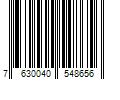 7 630040 548656